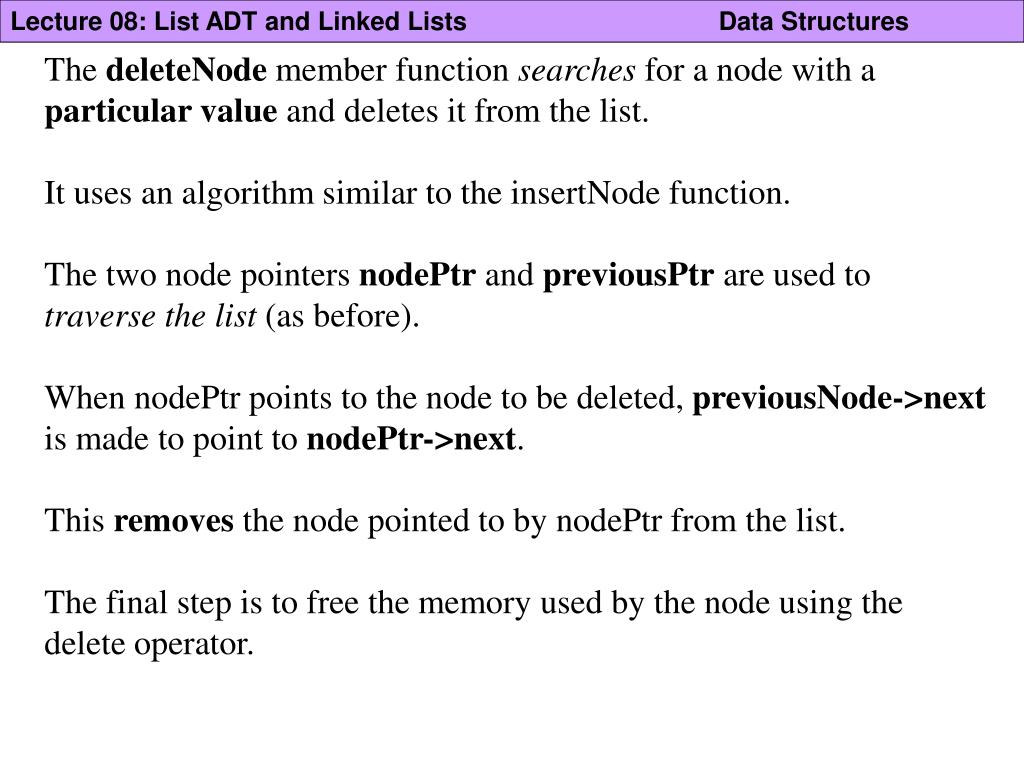 Lecture 08: List ADT and Linked Lists Data Structures

The deleteNode member function searches for a node with a particular value and deletes it from the list.

It uses an algorithm similar to the insertNode function.

The two node pointers nodePtr and previousPtr are used to traverse the list (as before).

When nodePtr points to the node to be deleted, previousNode->next is made to point to nodePtr->next.

This removes the node pointed to by nodePtr from the list.

The final step is to free the memory used by the node using the delete operator.